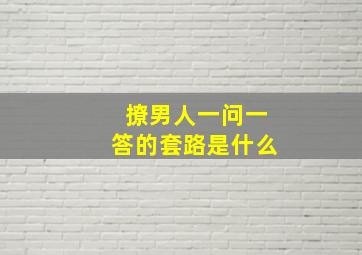 撩男人一问一答的套路是什么